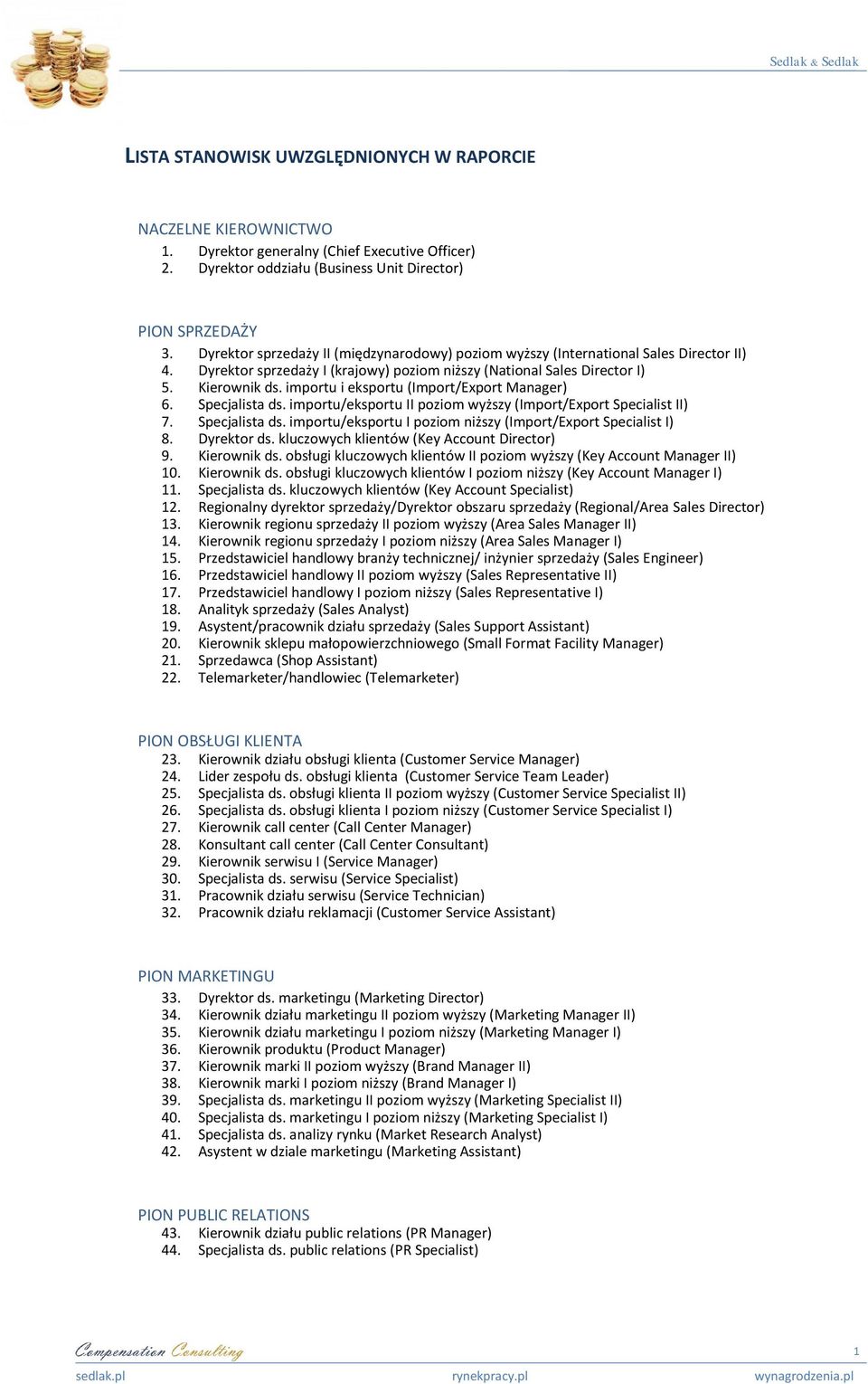 Sedlak & Sedlak

LISTA STANOWISK UWZGLĘDNIONYCH W RAPORCIE

NACZELNE KIEROWNICTWO
1. Dyrektor generalny (Chief Executive Officer)
2. Dyrektor oddziału (Business Unit Director)

PION SPRZEDAŻY
3. Dyrektor sprzedaży II (międzynarodowy) poziom wyższy (International Sales Director II)
4. Dyrektor sprzedaży I (krajowy) poziom niższy (National Sales Director I)
5. Kierownik ds. importu i eksportu (Import/Export Manager)
6. Specjalista ds. importu/eksportu II poziom wyższy (Import/Export Specialist II)
7. Specjalista ds. importu/eksportu I poziom niższy (Import/Export Specialist I)
8. Dyrektor ds. kluczowych klientów (Key Account Director)
9. Kierownik ds. obsługi kluczowych klientów II poziom wyższy (Key Account Manager II)
10. Kierownik ds. obsługi kluczowych klientów I poziom niższy (Key Account Manager I)
11. Specjalista ds. kluczowych klientów (Key Account Specialist)
12. Regionalny dyrektor sprzedaży/Dyrektor obszaru sprzedaży (Regional/Area Sales Director)
13. Kierownik regionu sprzedaży II poziom wyższy (Area Sales Manager II)
14. Kierownik regionu sprzedaży I poziom niższy (Area Sales Manager I)
15. Przedstawiciel handlowy branży technicznej/ inżynier sprzedaży (Sales Engineer)
16. Przedstawiciel handlowy II poziom wyższy (Sales Representative II)
17. Przedstawiciel handlowy I poziom niższy (Sales Representative I)
18. Analityk sprzedaży (Sales Analyst)
19. Asystent/pracownik działu sprzedaży (Sales Support Assistant)
20. Kierownik sklepu małopowierzchniowego (Small Format Facility Manager)
21. Sprzedawca (Shop Assistant)
22. Telemarketer/handlowiec (Telemarketer)

PION OBSŁUGI KLIENTA
23. Kierownik działu obsługi klienta (Customer Service Manager)
24. Lider zespołu ds. obsługi klienta (Customer Service Team Leader)
25. Specjalista ds. obsługi klienta II poziom wyższy (Customer Service Specialist II)
26. Specjalista ds. obsługi klienta I poziom niższy (Customer Service Specialist I)
27. Kierownik call center (Call Center Manager)
28. Konsultant call center (Call Center Consultant)
29. Kierownik serwisu I (Service Manager)
30. Specjalista ds. serwisu (Service Specialist)
31. Pracownik działu serwisu (Service Technician)
32. Pracownik działu reklamacji (Customer Service Assistant)

PION MARKETINGU
33. Dyrektor ds. marketingu (Marketing Director)
34. Kierownik działu marketingu II poziom wyższy (Marketing Manager II)
35. Kierownik działu marketingu I poziom niższy (Marketing Manager I)
36. Kierownik produktu (Product Manager)
37. Kierownik marki II poziom wyższy (Brand Manager II)
38. Kierownik marki I poziom niższy (Brand Manager I)
39. Specjalista ds. marketingu II poziom wyższy (Marketing Specialist II)
40. Specjalista ds. marketingu I poziom niższy (Marketing Specialist I)
41. Specjalista ds. analizy rynku (Market Research Analyst)
42. Asystent w dziale marketingu (Marketing Assistant)

PION PUBLIC RELATIONS
43. Kierownik działu public relations (PR Manager)
44. Specjalista ds. public relations (PR Specialist)

Compensation Consulting
1
sedlak.pl rynekpracy.pl wynagrodzenia.pl